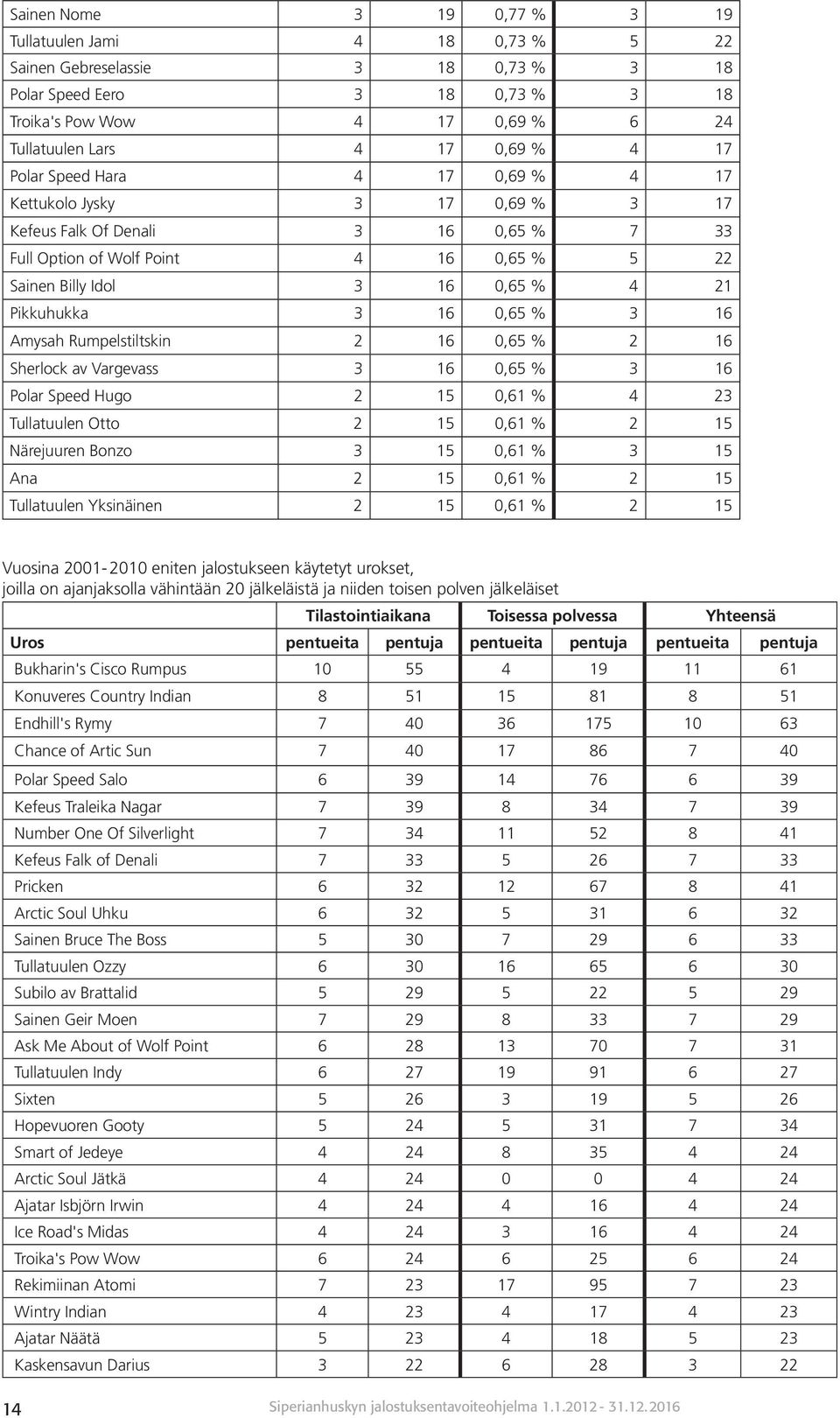 | | | | | | |
|---|---|---|---|---|---|
| Sainen Nome | 3 | 19 | 0,77 % | 3 | 19 |
| Tullatuulen Jami | 4 | 18 | 0,73 % | 5 | 22 |
| Sainen Gebreselassie | 3 | 18 | 0,73 % | 3 | 18 |
| Polar Speed Eero | 3 | 18 | 0,73 % | 3 | 18 |
| Troika's Pow Wow | 4 | 17 | 0,69 % | 6 | 24 |
| Tullatuulen Lars | 4 | 17 | 0,69 % | 4 | 17 |
| Polar Speed Hara | 4 | 17 | 0,69 % | 4 | 17 |
| Kettukolo Jysky | 3 | 17 | 0,69 % | 3 | 17 |
| Kefeus Falk Of Denali | 3 | 16 | 0,65 % | 7 | 33 |
| Full Option of Wolf Point | 4 | 16 | 0,65 % | 5 | 22 |
| Sainen Billy Idol | 3 | 16 | 0,65 % | 4 | 21 |
| Pikkuhukka | 3 | 16 | 0,65 % | 3 | 16 |
| Amysah Rumpelstiltskin | 2 | 16 | 0,65 % | 2 | 16 |
| Sherlock av Vargevass | 3 | 16 | 0,65 % | 3 | 16 |
| Polar Speed Hugo | 2 | 15 | 0,61 % | 4 | 23 |
| Tullatuulen Otto | 2 | 15 | 0,61 % | 2 | 15 |
| Närejuuren Bonzo | 3 | 15 | 0,61 % | 3 | 15 |
| Ana | 2 | 15 | 0,61 % | 2 | 15 |
| Tullatuulen Yksinäinen | 2 | 15 | 0,61 % | 2 | 15 |

Vuosina 2001-2010 eniten jalostukseen käytetyt urokset, joilla on ajanjaksolla vähintään 20 jälkeläistä ja niiden toisen polven jälkeläiset

| | Tilastointiaikana | | Toisessa polvessa | | Yhteensä | |
|---|---|---|---|---|---|---|
| Uros | pentueita | pentuja | pentueita | pentuja | pentueita | pentuja |
| Bukharin's Cisco Rumpus | 10 | 55 | 4 | 19 | 11 | 61 |
| Konuveres Country Indian | 8 | 51 | 15 | 81 | 8 | 51 |
| Endhill's Rymy | 7 | 40 | 36 | 175 | 10 | 63 |
| Chance of Artic Sun | 7 | 40 | 17 | 86 | 7 | 40 |
| Polar Speed Salo | 6 | 39 | 14 | 76 | 6 | 39 |
| Kefeus Traleika Nagar | 7 | 39 | 8 | 34 | 7 | 39 |
| Number One Of Silverlight | 7 | 34 | 11 | 52 | 8 | 41 |
| Kefeus Falk of Denali | 7 | 33 | 5 | 26 | 7 | 33 |
| Pricken | 6 | 32 | 12 | 67 | 8 | 41 |
| Arctic Soul Uhku | 6 | 32 | 5 | 31 | 6 | 32 |
| Sainen Bruce The Boss | 5 | 30 | 7 | 29 | 6 | 33 |
| Tullatuulen Ozzy | 6 | 30 | 16 | 65 | 6 | 30 |
| Subilo av Brattalid | 5 | 29 | 5 | 22 | 5 | 29 |
| Sainen Geir Moen | 7 | 29 | 8 | 33 | 7 | 29 |
| Ask Me About of Wolf Point | 6 | 28 | 13 | 70 | 7 | 31 |
| Tullatuulen Indy | 6 | 27 | 19 | 91 | 6 | 27 |
| Sixten | 5 | 26 | 3 | 19 | 5 | 26 |
| Hopevuoren Gooty | 5 | 24 | 5 | 31 | 7 | 34 |
| Smart of Jedeye | 4 | 24 | 8 | 35 | 4 | 24 |
| Arctic Soul Jätkä | 4 | 24 | 0 | 0 | 4 | 24 |
| Ajatar Isbjörn Irwin | 4 | 24 | 4 | 16 | 4 | 24 |
| Ice Road's Midas | 4 | 24 | 3 | 16 | 4 | 24 |
| Troika's Pow Wow | 6 | 24 | 6 | 25 | 6 | 24 |
| Rekimiinan Atomi | 7 | 23 | 17 | 95 | 7 | 23 |
| Wintry Indian | 4 | 23 | 4 | 17 | 4 | 23 |
| Ajatar Näätä | 5 | 23 | 4 | 18 | 5 | 23 |
| Kaskensavun Darius | 3 | 22 | 6 | 28 | 3 | 22 |

14 Siperianhuskyn jalostuksentavoiteohjelma 1.1.2012 - 31.12.2016